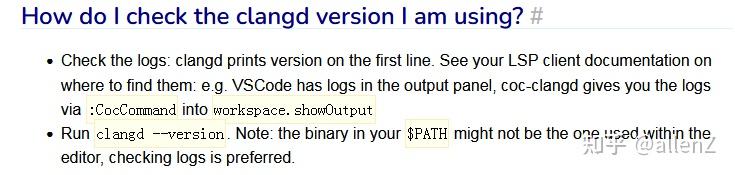 How do I check the clangd version I am using? #

- Check the logs: clangd prints version on the first line. See your LSP client documentation on where to find them: e.g. VSCode has logs in the output panel, coc-clangd gives you the logs via :CocCommand into workspace.showOutput
- Run clangd --version. Note: the binary in your $PATH might not be the one used within the editor, checking logs is preferred.

知乎 @allenZ